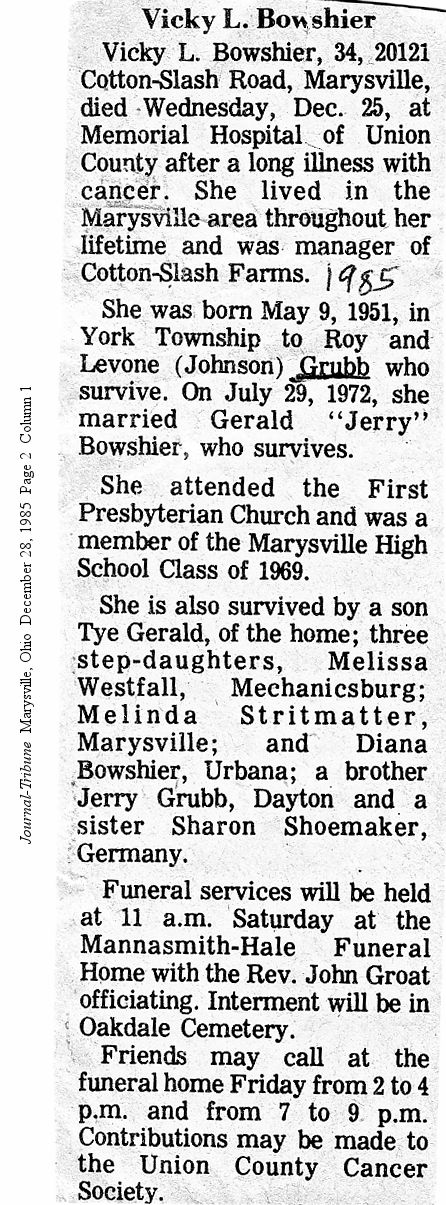 Journal-Tribune Marysville, Ohio December 28, 1985 Page 2 Column 1

Vicky L. Bowshier

Vicky L. Bowshier, 34, 20121 Cotton-Slash Road, Marysville, died Wednesday, Dec. 25, at Memorial Hospital of Union County after a long illness with cancer. She lived in the Marysville area throughout her lifetime and was manager of Cotton-Slash Farms. 1985

She was born May 9, 1951, in York Township to Roy and Levone (Johnson) Grubb who survive. On July 29, 1972, she married Gerald "Jerry" Bowshier, who survives.

She attended the First Presbyterian Church and was a member of the Marysville High School Class of 1969.

She is also survived by a son Tye Gerald, of the home; three step-daughters, Melissa Westfall, Mechanicsburg; Melinda Stritmatter, Marysville; and Diana Bowshier, Urbana; a brother Jerry Grubb, Dayton and a sister Sharon Shoemaker, Germany.

Funeral services will be held at 11 a.m. Saturday at the Mannasmith-Hale Funeral Home with the Rev. John Groat officiating. Interment will be in Oakdale Cemetery.

Friends may call at the funeral home Friday from 2 to 4 p.m. and from 7 to 9 p.m. Contributions may be made to the Union County Cancer Society.